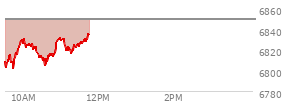 6860
6840
6820
6800
6780
10AM
12PM
2PM